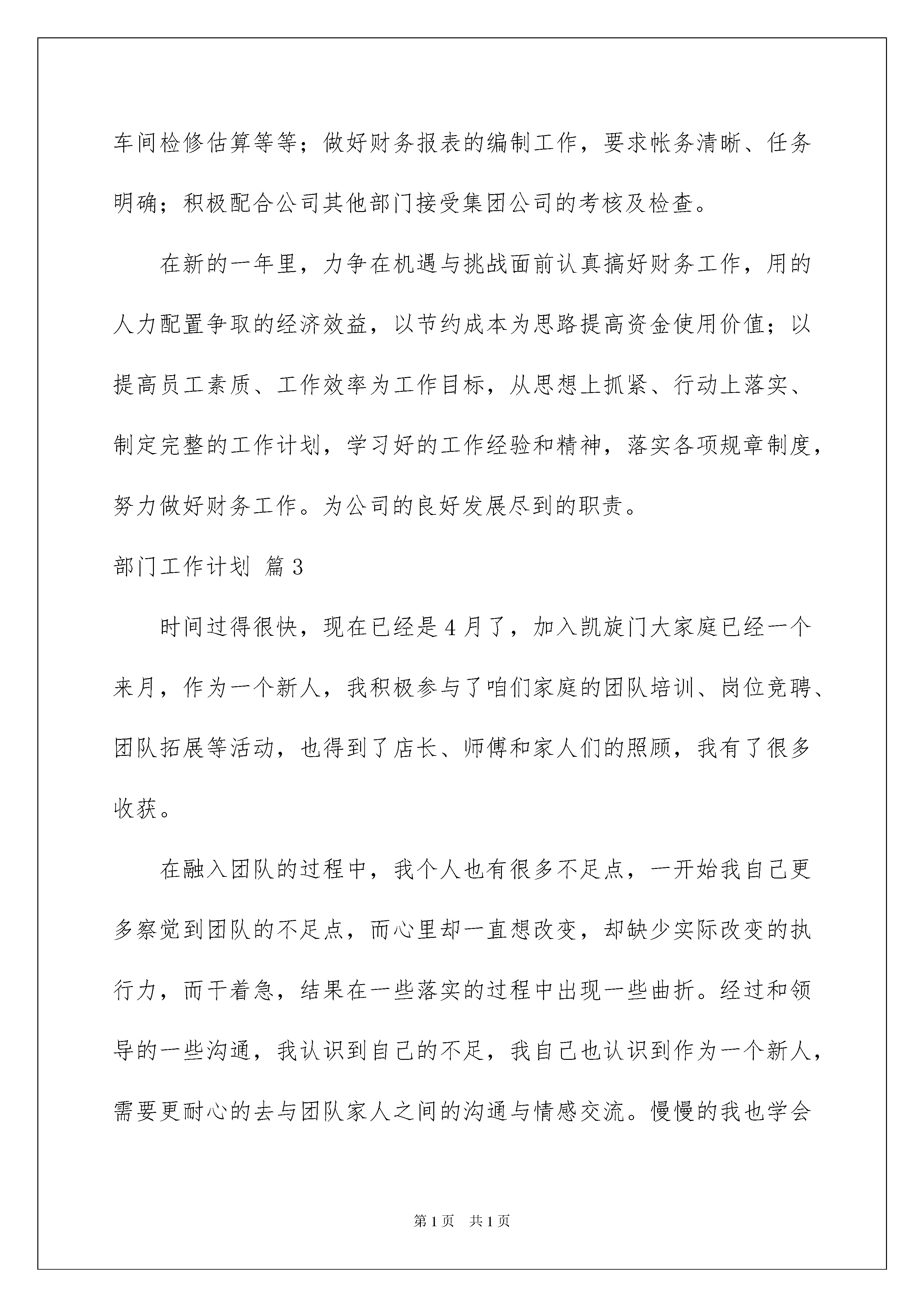 车间检修估算等等；做好财务报表的编制工作，要求帐务清晰、任务明确；积极配合公司其他部门接受集团公司的考核及检查。

在新的一年里，力争在机遇与挑战面前认真搞好财务工作，用的人力配置争取的经济效益，以节约成本为思路提高资金使用价值；以提高员工素质、工作效率为工作目标，从思想上抓紧、行动上落实、制定完整的工作计划，学习好的工作经验和精神，落实各项规章制度，努力做好财务工作。为公司的良好发展尽到的职责。

部门工作计划 篇3

时间过得很快，现在已经是4月了，加入凯旋门大家庭已经一个来月，作为一个新人，我积极参与了咱们家庭的团队培训、岗位竞聘、团队拓展等活动，也得到了店长、师傅和家人们的照顾，我有了很多收获。

在融入团队的过程中，我个人也有很多不足点，一开始我自己更多察觉到团队的不足点，而心里却一直想改变，却缺少实际改变的执行力，而干着急，结果在一些落实的过程中出现一些曲折。经过和领导的一些沟通，我认识到自己的不足，我自己也认识到作为一个新人，需要更耐心的去与团队家人之间的沟通与情感交流。慢慢的我也学会

第1页 共1页